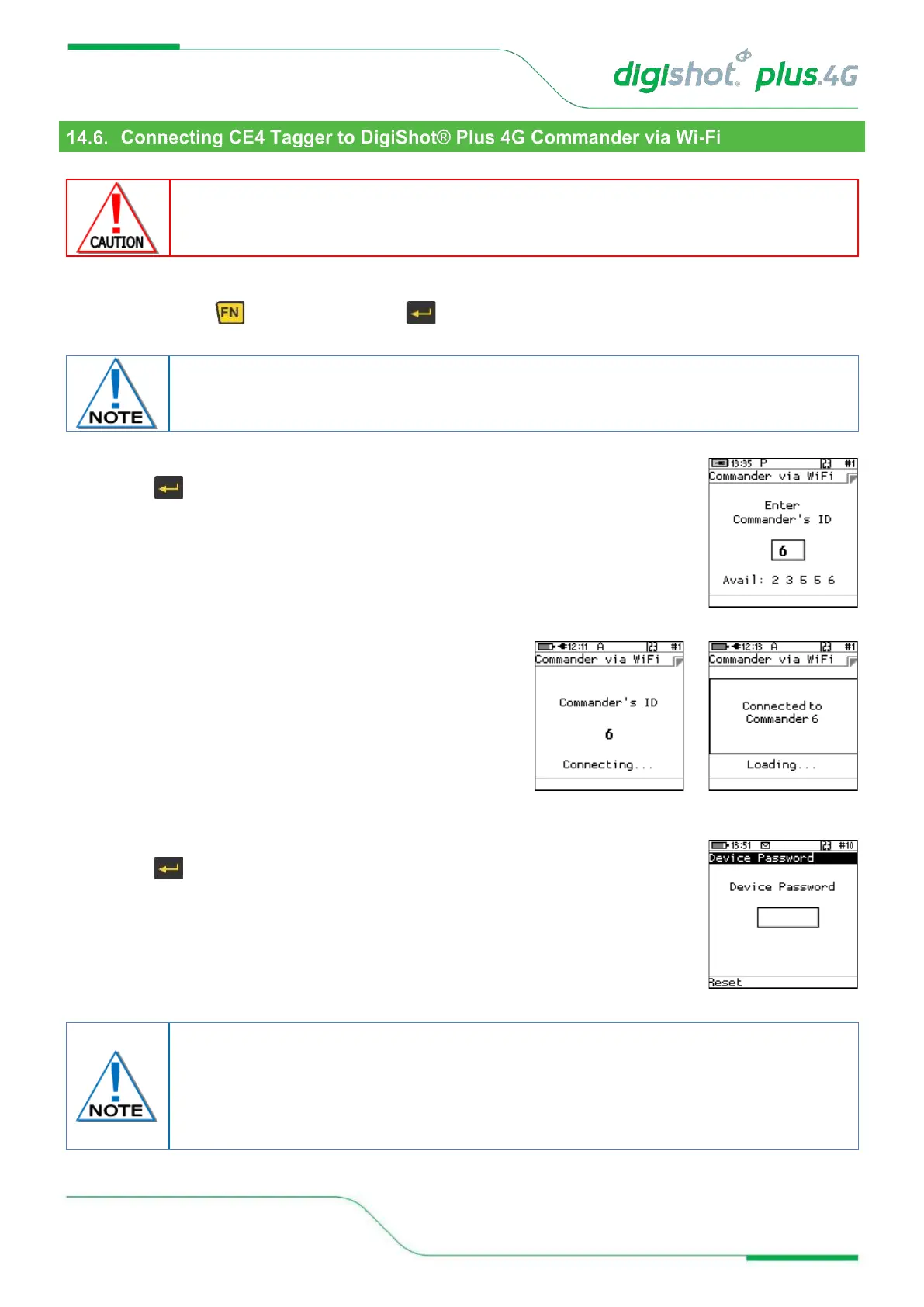 digishot plus.4G

14.6. Connecting CE4 Tagger to DigiShot® Plus 4G Commander via Wi-Fi

CAUTION

FN

NOTE

13:35 P #1
Commander via WiFi

Enter
Commander's ID

6

Avail: 2 3 5 5 6

12:11 A #1
Commander via WiFi

Commander's ID

6

Connecting...

12:13 A #1
Commander via WiFi

Connected to
Commander 6

Loading...

13:51 #10
Device Password

Device Password

Reset

NOTE